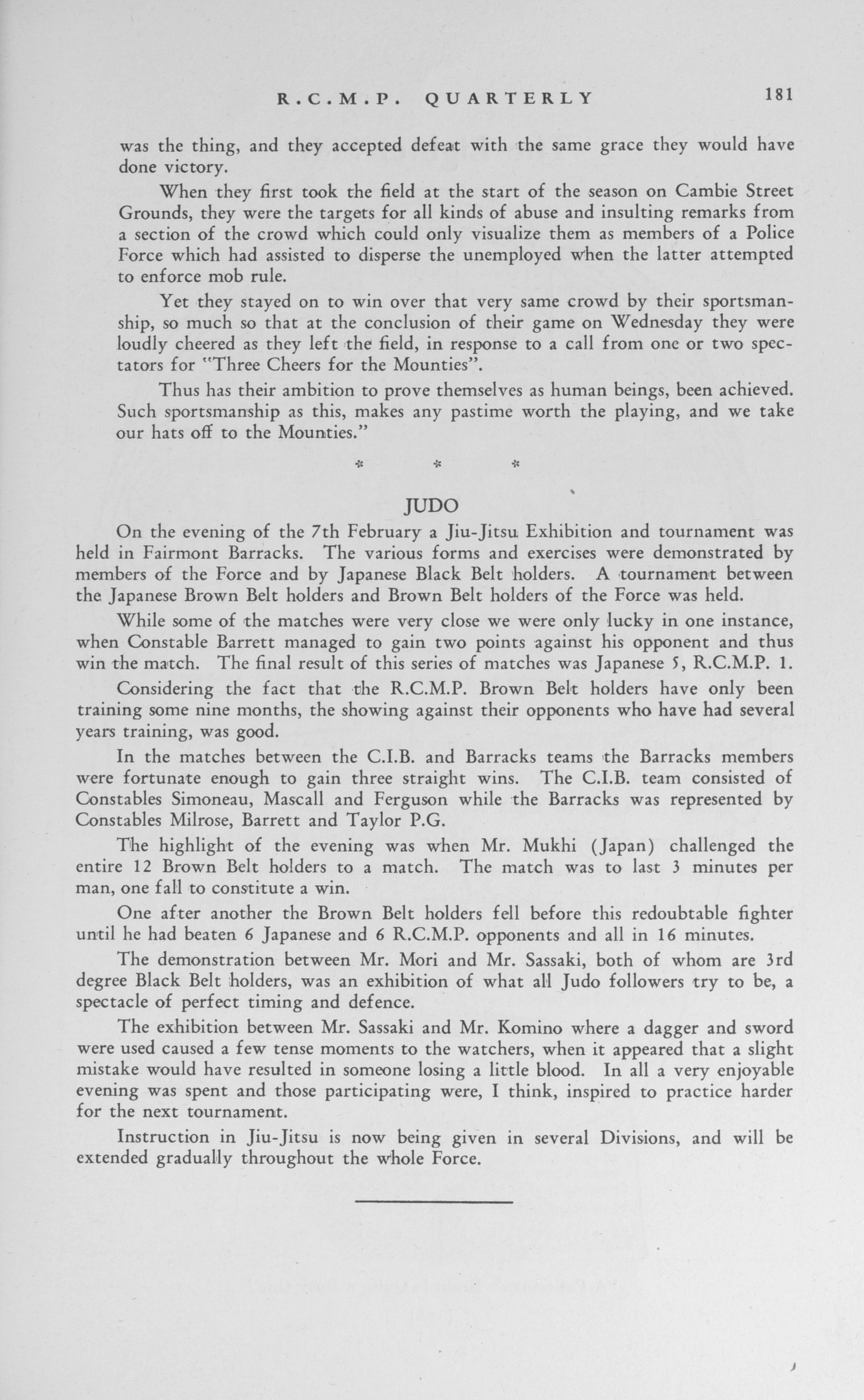 R.C.M.P. QUARTERLY 181

was the thing, and they accepted defeat with the same grace they would have done victory.

When they first took the field at the start of the season on Cambie Street Grounds, they were the targets for all kinds of abuse and insulting remarks from a section of the crowd which could only visualize them as members of a Police Force which had assisted to disperse the unemployed when the latter attempted to enforce mob rule.

Yet they stayed on to win over that very same crowd by their sportsmanship, so much so that at the conclusion of their game on Wednesday they were loudly cheered as they left the field, in response to a call from one or two spectators for "Three Cheers for the Mounties".

Thus has their ambition to prove themselves as human beings, been achieved. Such sportsmanship as this, makes any pastime worth the playing, and we take our hats off to the Mounties."

* * *

JUDO

On the evening of the 7th February a Jiu-Jitsu Exhibition and tournament was held in Fairmont Barracks. The various forms and exercises were demonstrated by members of the Force and by Japanese Black Belt holders. A tournament between the Japanese Brown Belt holders and Brown Belt holders of the Force was held.

While some of the matches were very close we were only lucky in one instance, when Constable Barrett managed to gain two points against his opponent and thus win the match. The final result of this series of matches was Japanese 5, R.C.M.P. 1.

Considering the fact that the R.C.M.P. Brown Belt holders have only been training some nine months, the showing against their opponents who have had several years training, was good.

In the matches between the C.I.B. and Barracks teams the Barracks members were fortunate enough to gain three straight wins. The C.I.B. team consisted of Constables Simoneau, Mascall and Ferguson while the Barracks was represented by Constables Milrose, Barrett and Taylor P.G.

The highlight of the evening was when Mr. Mukhi (Japan) challenged the entire 12 Brown Belt holders to a match. The match was to last 3 minutes per man, one fall to constitute a win.

One after another the Brown Belt holders fell before this redoubtable fighter until he had beaten 6 Japanese and 6 R.C.M.P. opponents and all in 16 minutes.

The demonstration between Mr. Mori and Mr. Sassaki, both of whom are 3rd degree Black Belt holders, was an exhibition of what all Judo followers try to be, a spectacle of perfect timing and defence.

The exhibition between Mr. Sassaki and Mr. Komino where a dagger and sword were used caused a few tense moments to the watchers, when it appeared that a slight mistake would have resulted in someone losing a little blood. In all a very enjoyable evening was spent and those participating were, I think, inspired to practice harder for the next tournament.

Instruction in Jiu-Jitsu is now being given in several Divisions, and will be extended gradually throughout the whole Force.